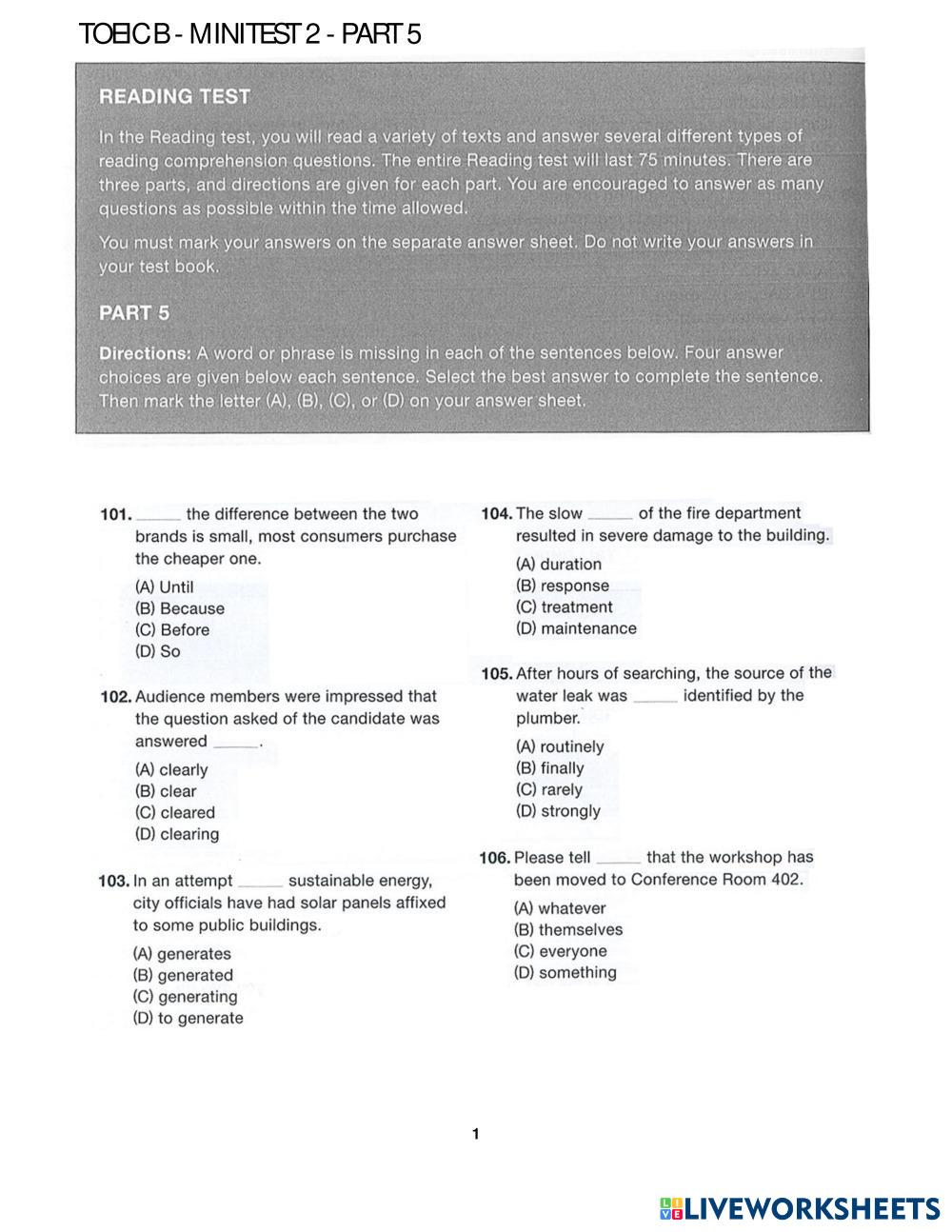 TOEIC B - MINITEST 2 - PART 5

READING TEST

In the Reading test, you will read a variety of texts and answer several different types of reading comprehension questions. The entire Reading test will last 75 minutes. There are three parts, and directions are given for each part. You are encouraged to answer as many questions as possible within the time allowed.

You must mark your answers on the separate answer sheet. Do not write your answers in your test book.

PART 5

Directions: A word or phrase is missing in each of the sentences below. Four answer choices are given below each sentence. Select the best answer to complete the sentence. Then mark the letter (A), (B), (C), or (D) on your answer sheet.

101. _____ the difference between the two brands is small, most consumers purchase the cheaper one.

(A) Until
(B) Because
(C) Before
(D) So

102. Audience members were impressed that the question asked of the candidate was answered _____.

(A) clearly
(B) clear
(C) cleared
(D) clearing

103. In an attempt _____ sustainable energy, city officials have had solar panels affixed to some public buildings.

(A) generates
(B) generated
(C) generating
(D) to generate

104. The slow _____ of the fire department resulted in severe damage to the building.

(A) duration
(B) response
(C) treatment
(D) maintenance

105. After hours of searching, the source of the water leak was _____ identified by the plumber.

(A) routinely
(B) finally
(C) rarely
(D) strongly

106. Please tell _____ that the workshop has been moved to Conference Room 402.

(A) whatever
(B) themselves
(C) everyone
(D) something

1

LIVEWORKSHEETS